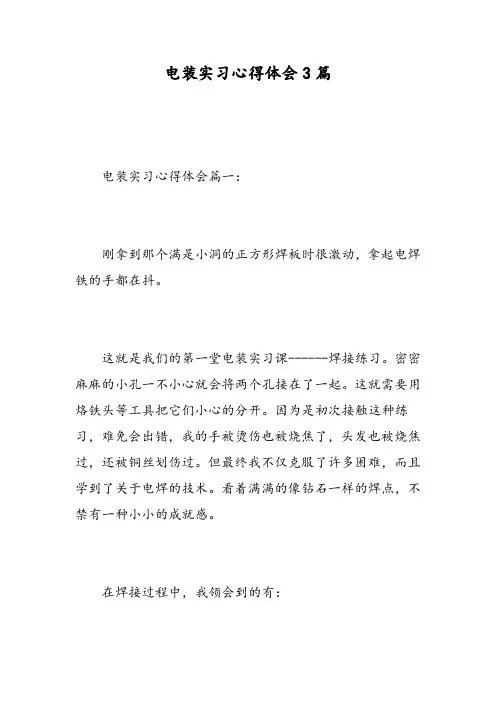 电装实习心得体会3篇

电装实习心得体会篇一:

刚拿到那个满是小洞的正方形焊板时很激动，拿起电焊铁的手都在抖。

这就是我们的第一堂电装实习课------焊接练习。密密麻麻的小孔一不小心就会将两个孔接在了一起。这就需要用烙铁头等工具把它们小心的分开。因为是初次接触这种练习，难免会出错，我的手被烫伤也被烧焦了，头发也被烧焦过，还被铜丝划伤过。但最终我不仅克服了许多困难，而且学到了关于电焊的技术。看着满满的像钻石一样的焊点，不禁有一种小小的成就感。

在焊接过程中，我领会到的有: